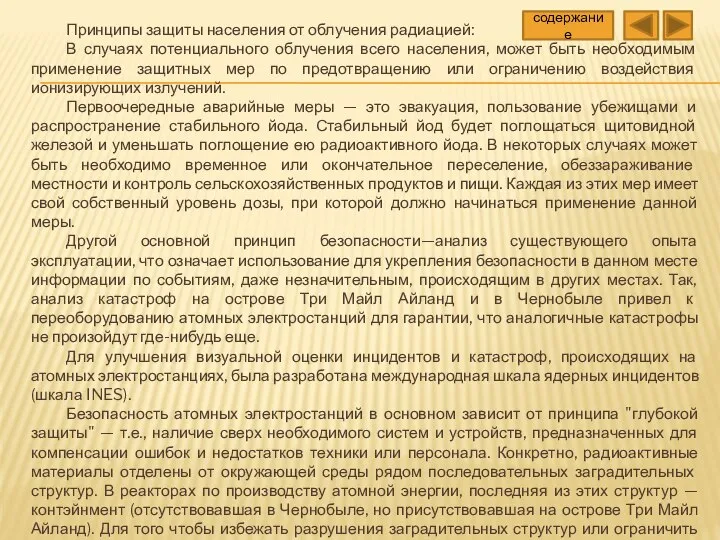 содержание

Принципы защиты населения от облучения радиацией:

В случаях потенциального облучения всего населения, может быть необходимым применение защитных мер по предотвращению или ограничению воздействия ионизирующих излучений.

Первоочередные аварийные меры — это эвакуация, пользование убежищами и распространение стабильного йода. Стабильный йод будет поглощаться щитовидной железой и уменьшать поглощение ею радиоактивного йода. В некоторых случаях может быть необходимо временное или окончательное переселение, обеззараживание местности и контроль сельскохозяйственных продуктов и пищи. Каждая из этих мер имеет свой собственный уровень дозы, при которой должно начинаться применение данной меры.

Другой основной принцип безопасности—анализ существующего опыта эксплуатации, что означает использование для укрепления безопасности в данном месте информации по событиям, даже незначительным, происходящим в других местах. Так, анализ катастроф на острове Три Майл Айланд и в Чернобыле привел к переоборудованию атомных электростанций для гарантии, что аналогичные катастрофы не произойдут где-нибудь еще.

Для улучшения визуальной оценки инцидентов и катастроф, происходящих на атомных электростанциях, была разработана международная шкала ядерных инцидентов (шкала INES).

Безопасность атомных электростанций в основном зависит от принципа "глубокой защиты" — т.е., наличие сверх необходимого систем и устройств, предназначенных для компенсации ошибок и недостатков техники или персонала. Конкретно, радиоактивные материалы отделены от окружающей среды рядом последовательных заградительных структур. В реакторах по производству атомной энергии, последняя из этих структур — контэйнмент (отсутствовавшая в Чернобыле, но присутствовавшая на острове Три Майл Айланд). Для того чтобы избежать разрушения заградительных структур или ограничить